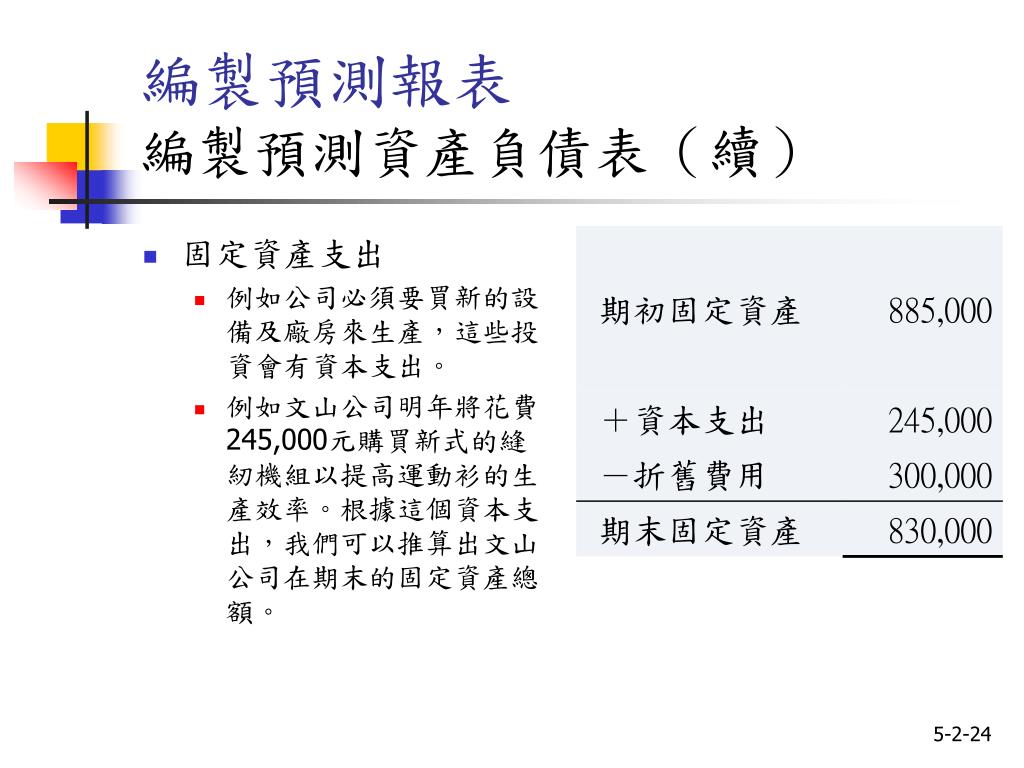 編製預測報表
編製預測資產負債表（續）

固定資產支出

例如公司必須要買新的設備及廠房來生產，這些投資會有資本支出。

例如文山公司明年將花費245,000元購買新式的縫紉機組以提高運動衫的生產效率。根據這個資本支出，我們可以推算出文山公司在期末的固定資產總額。

| | |
|---|---|
| 期初固定資產 | 885,000 |
| ＋資本支出 | 245,000 |
| －折舊費用 | 300,000 |
| 期末固定資產 | 830,000 |

5-2-24